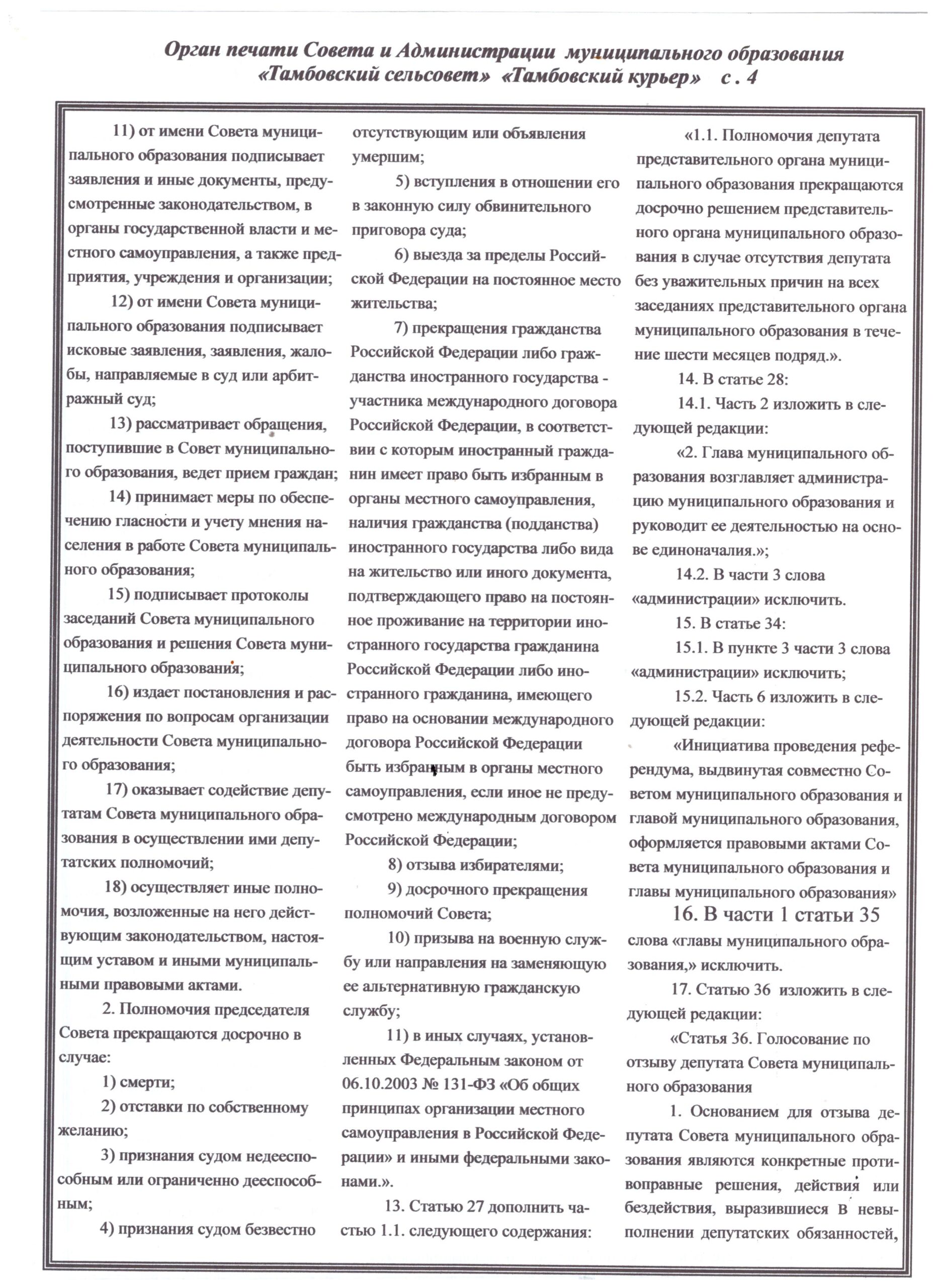 Орган печати Совета и Администрации муниципального образования «Тамбовский сельсовет» «Тамбовский курьер» с . 4

11) от имени Совета муниципального образования подписывает заявления и иные документы, предусмотренные законодательством, в органы государственной власти и местного самоуправления, а также предприятия, учреждения и организации;

12) от имени Совета муниципального образования подписывает исковые заявления, заявления, жалобы, направляемые в суд или арбитражный суд;

13) рассматривает обращения, поступившие в Совет муниципального образования, ведет прием граждан;

14) принимает меры по обеспечению гласности и учету мнения населения в работе Совета муниципального образования;

15) подписывает протоколы заседаний Совета муниципального образования и решения Совета муниципального образования;

16) издает постановления и распоряжения по вопросам организации деятельности Совета муниципального образования;

17) оказывает содействие депутатам Совета муниципального образования в осуществлении ими депутатских полномочий;

18) осуществляет иные полномочия, возложенные на него действующим законодательством, настоящим уставом и иными муниципальными правовыми актами.

2. Полномочия председателя Совета прекращаются досрочно в случае:

1) смерти;

2) отставки по собственному желанию;

3) признания судом недееспособным или ограниченно дееспособным;

4) признания судом безвестно отсутствующим или объявления умершим;

5) вступления в отношении его в законную силу обвинительного приговора суда;

6) выезда за пределы Российской Федерации на постоянное место жительства;

7) прекращения гражданства Российской Федерации либо гражданства иностранного государства - участника международного договора Российской Федерации, в соответствии с которым иностранный гражданин имеет право быть избранным в органы местного самоуправления, наличия гражданства (подданства) иностранного государства либо вида на жительство или иного документа, подтверждающего право на постоянное проживание на территории иностранного государства гражданина Российской Федерации либо иностранного гражданина, имеющего право на основании международного договора Российской Федерации быть избранным в органы местного самоуправления, если иное не предусмотрено международным договором Российской Федерации;

8) отзыва избирателями;

9) досрочного прекращения полномочий Совета;

10) призыва на военную службу или направления на заменяющую ее альтернативную гражданскую службу;

11) в иных случаях, установленных Федеральным законом от 06.10.2003 № 131-ФЗ «Об общих принципах организации местного самоуправления в Российской Федерации» и иными федеральными законами.».

13. Статью 27 дополнить частью 1.1. следующего содержания:

«1.1. Полномочия депутата представительного органа муниципального образования прекращаются досрочно решением представительного органа муниципального образования в случае отсутствия депутата без уважительных причин на всех заседаниях представительного органа муниципального образования в течение шести месяцев подряд.».

14. В статье 28:

14.1. Часть 2 изложить в следующей редакции:

«2. Глава муниципального образования возглавляет администрацию муниципального образования и руководит ее деятельностью на основе единоначалия.»;

14.2. В части 3 слова «администрации» исключить.

15. В статье 34:

15.1. В пункте 3 части 3 слова «администрации» исключить;

15.2. Часть 6 изложить в следующей редакции:

«Инициатива проведения референдума, выдвинутая совместно Советом муниципального образования и главой муниципального образования, оформляется правовыми актами Совета муниципального образования и главы муниципального образования»

16. В части 1 статьи 35 слова «главы муниципального образования,» исключить.

17. Статью 36 изложить в следующей редакции:

«Статья 36. Голосование по отзыву депутата Совета муниципального образования

1. Основанием для отзыва депутата Совета муниципального образования являются конкретные противоправные решения, действия или бездействия, выразившиеся в невыполнении депутатских обязанностей,